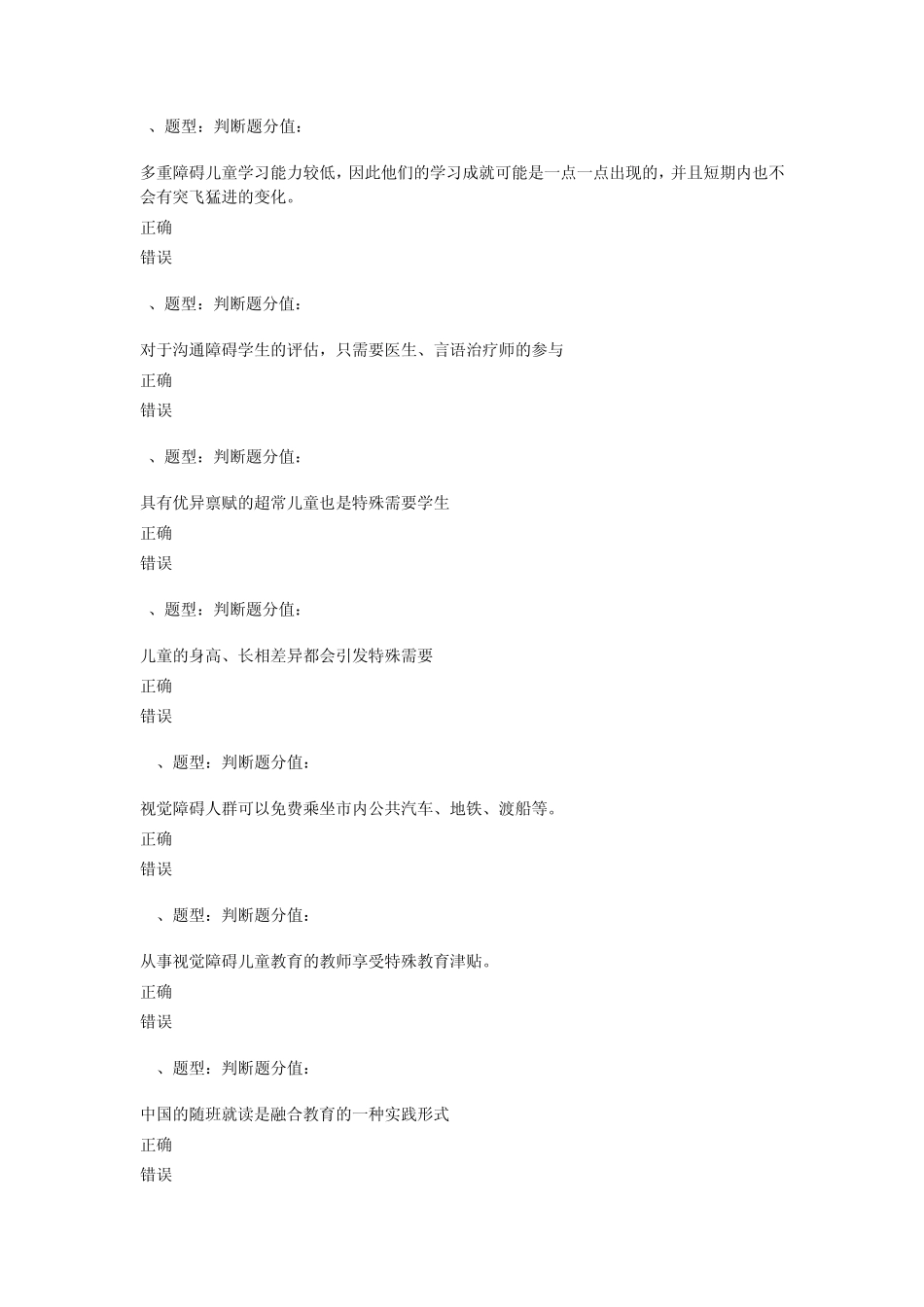 、题型：判断题分值：

多重障碍儿童学习能力较低，因此他们的学习成就可能是一点一点出现的，并且短期内也不会有突飞猛进的变化。

正确

错误

、题型：判断题分值：

对于沟通障碍学生的评估，只需要医生、言语治疗师的参与

正确

错误

、题型：判断题分值：

具有优异禀赋的超常儿童也是特殊需要学生

正确

错误

、题型：判断题分值：

儿童的身高、长相差异都会引发特殊需要

正确

错误

、题型：判断题分值：

视觉障碍人群可以免费乘坐市内公共汽车、地铁、渡船等。

正确

错误

、题型：判断题分值：

从事视觉障碍儿童教育的教师享受特殊教育津贴。

正确

错误

、题型：判断题分值：

中国的随班就读是融合教育的一种实践形式

正确

错误